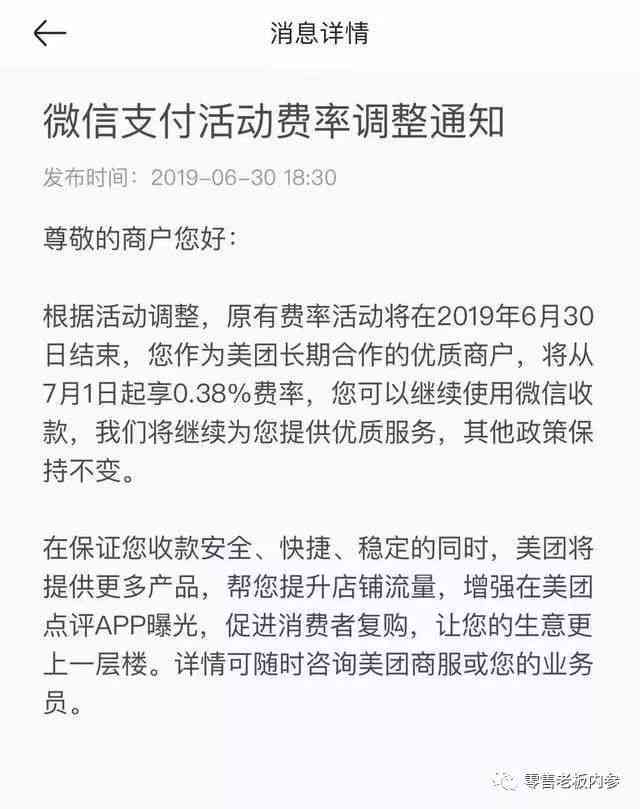 消息详情

微信支付活动费率调整通知

发布时间：2019-06-30 18:30

尊敬的商户您好：

根据活动调整，原有费率活动将在2019年6月30日结束，您作为美团长期合作的优质商户，将从7月1日起享0.38%费率，您可以继续使用微信收款，我们将继续为您提供优质服务，其他政策保持不变。

在保证您收款安全、快捷、稳定的同时，美团将提供更多产品，帮您提升店铺流量，增强在美团点评APP曝光，促进消费者复购，让您的生意更上一层楼。详情可随时咨询美团商服或您的业务员。

零售老板内参